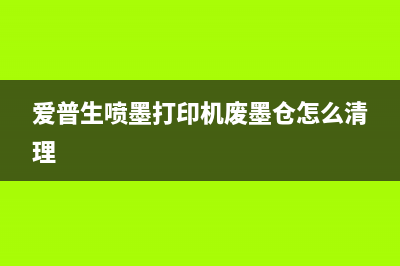 爱普生喷墨打印机废墨仓怎么清理